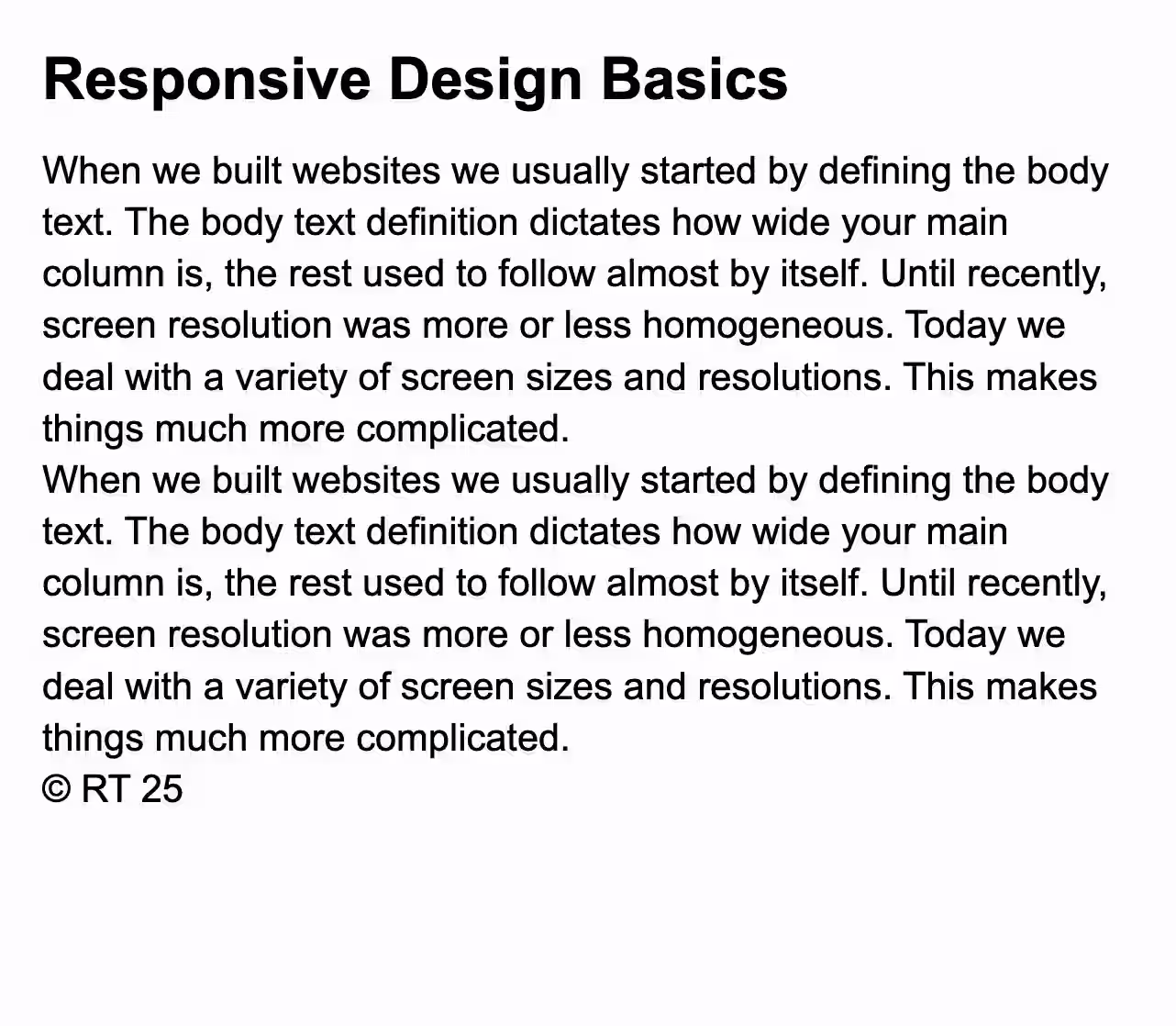 Responsive Design Basics

When we built websites we usually started by defining the body text. The body text definition dictates how wide your main column is, the rest used to follow almost by itself. Until recently, screen resolution was more or less homogeneous. Today we deal with a variety of screen sizes and resolutions. This makes things much more complicated.

When we built websites we usually started by defining the body text. The body text definition dictates how wide your main column is, the rest used to follow almost by itself. Until recently, screen resolution was more or less homogeneous. Today we deal with a variety of screen sizes and resolutions. This makes things much more complicated.

© RT 25